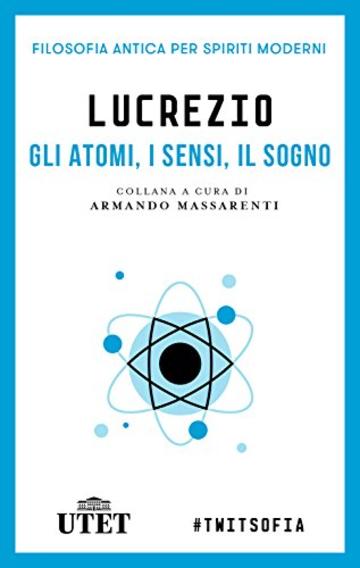 FILOSOFIA ANTICA PER SPIRITI MODERNI

LUCREZIO

GLI ATOMI, I SENSI, IL SOGNO

COLLANA A CURA DI
ARMANDO MASSARENTI

UTET

#TWITSOFIA